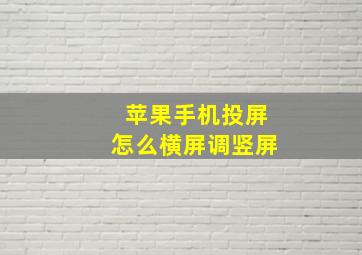 苹果手机投屏
怎么横屏调竖屏